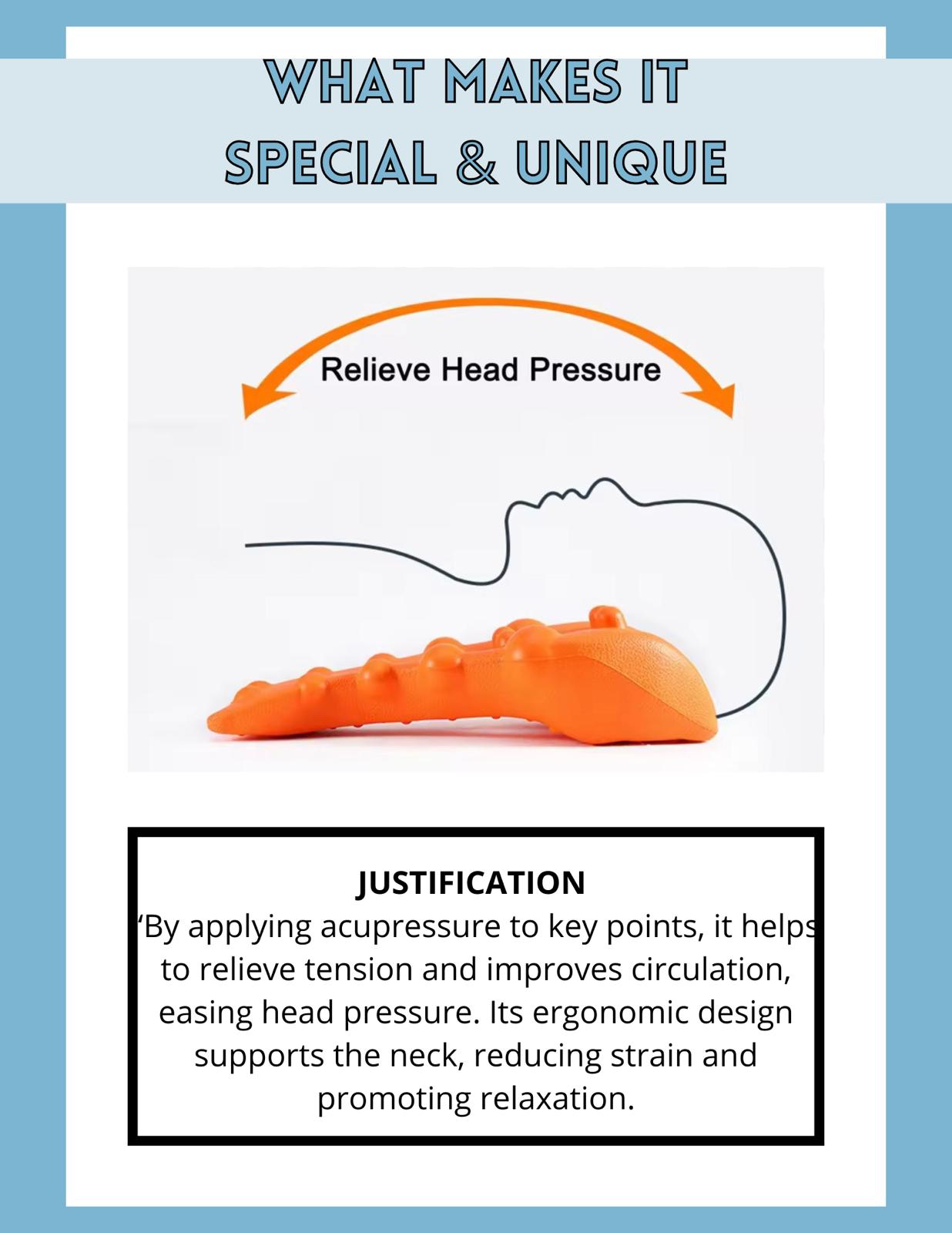 WHAT MAKES IT
SPECIAL & UNIQUE

Relieve Head Pressure

JUSTIFICATION

'By applying acupressure to key points, it helps to relieve tension and improves circulation, easing head pressure. Its ergonomic design supports the neck, reducing strain and promoting relaxation.